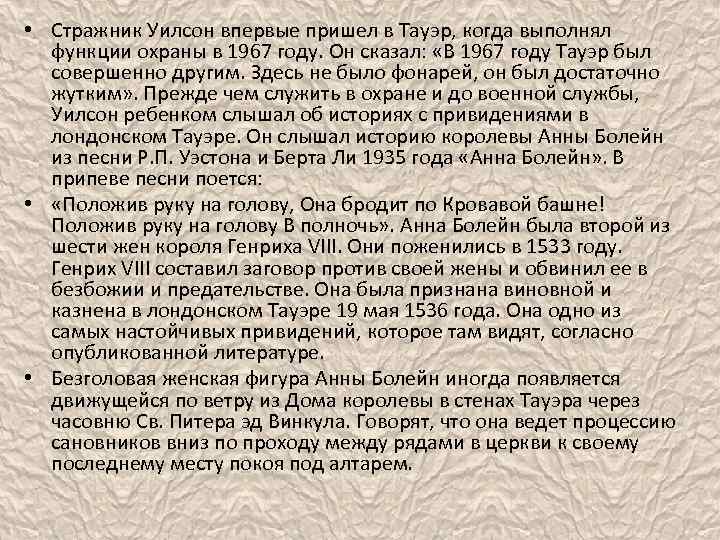 • Стражник Уилсон впервые пришел в Тауэр, когда выполнял функции охраны в 1967 году. Он сказал: «В 1967 году Тауэр был совершенно другим. Здесь не было фонарей, он был достаточно жутким». Прежде чем служить в охране и до военной службы, Уилсон ребенком слышал об историях с привидениями в лондонском Тауэре. Он слышал историю королевы Анны Болейн из песни Р.П. Уэстона и Берта Ли 1935 года «Анна Болейн». В припеве песни поется:

• «Положив руку на голову, Она бродит по Кровавой башне! Положив руку на голову В полночь». Анна Болейн была второй из шести жен короля Генриха VIII. Они поженились в 1533 году. Генрих VIII составил заговор против своей жены и обвинил ее в безбожии и предательстве. Она была признана виновной и казнена в лондонском Тауэре 19 мая 1536 года. Она одно из самых настойчивых привидений, которое там видят, согласно опубликованной литературе.

• Безголовая женская фигура Анны Болейн иногда появляется движущейся по ветру из Дома королевы в стенах Тауэра через часовню Св. Питера эд Винкула. Говорят, что она ведет процессию сановников вниз по проходу между рядами в церкви к своему последнему месту покоя под алтарем.